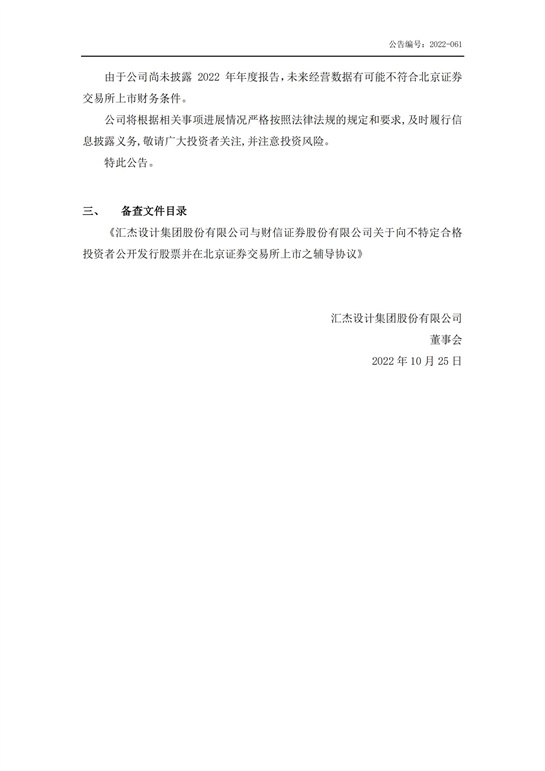 公告编号：2022-061

由于公司尚未披露 2022 年年度报告，未来经营数据有可能不符合北京证券交易所上市财务条件。

公司将根据相关事项进展情况严格按照法律法规的规定和要求，及时履行信息披露义务，敬请广大投资者关注，并注意投资风险。

特此公告。

三、 备查文件目录

《汇杰设计集团股份有限公司与财信证券股份有限公司关于向不特定合格投资者公开发行股票并在北京证券交易所上市之辅导协议》

汇杰设计集团股份有限公司

董事会

2022 年 10 月 25 日